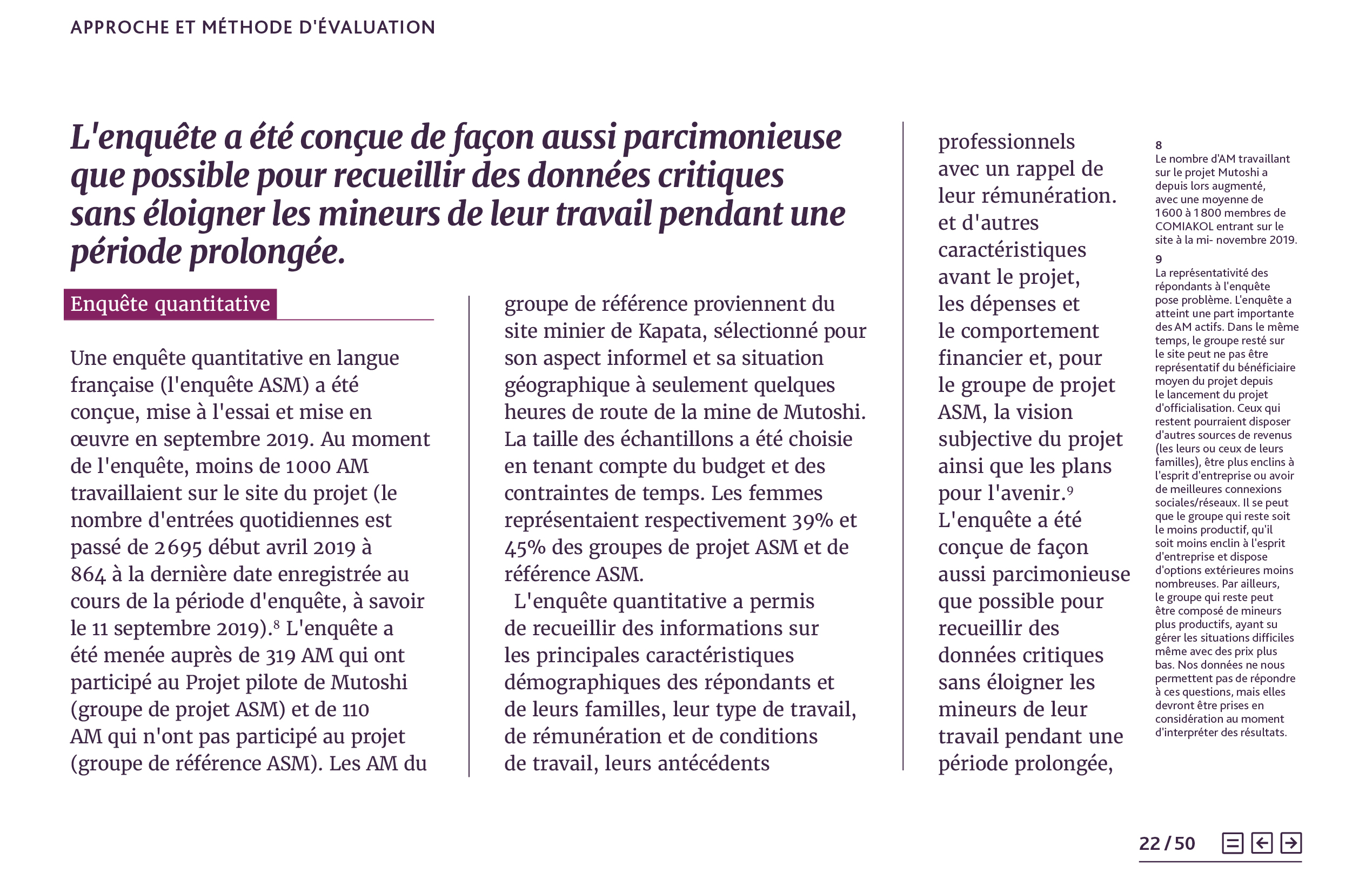 APPROCHE ET MÉTHODE D'ÉVALUATION

L'enquête a été conçue de façon aussi parcimonieuse que possible pour recueillir des données critiques sans éloigner les mineurs de leur travail pendant une période prolongée.

Enquête quantitative

Une enquête quantitative en langue française (l'enquête ASM) a été conçue, mise à l'essai et mise en œuvre en septembre 2019. Au moment de l'enquête, moins de 1000 AM travaillaient sur le site du projet (le nombre d'entrées quotidiennes est passé de 2695 début avril 2019 à 864 à la dernière date enregistrée au cours de la période d'enquête, à savoir le 11 septembre 2019).$^8$ L'enquête a été menée auprès de 319 AM qui ont participé au Projet pilote de Mutoshi (groupe de projet ASM) et de 110 AM qui n'ont pas participé au projet (groupe de référence ASM). Les AM du groupe de référence proviennent du site minier de Kapata, sélectionné pour son aspect informel et sa situation géographique à seulement quelques heures de route de la mine de Mutoshi. La taille des échantillons a été choisie en tenant compte du budget et des contraintes de temps. Les femmes représentaient respectivement 39% et 45% des groupes de projet ASM et de référence ASM.

L'enquête quantitative a permis de recueillir des informations sur les principales caractéristiques démographiques des répondants et de leurs familles, leur type de travail, de rémunération et de conditions de travail, leurs antécédents professionnels avec un rappel de leur rémunération. et d'autres caractéristiques avant le projet, les dépenses et le comportement financier et, pour le groupe de projet ASM, la vision subjective du projet ainsi que les plans pour l'avenir.$^9$ L'enquête a été conçue de façon aussi parcimonieuse que possible pour recueillir des données critiques sans éloigner les mineurs de leur travail pendant une période prolongée,

8
Le nombre d'AM travaillant sur le projet Mutoshi a depuis lors augmenté, avec une moyenne de 1600 à 1800 membres de COMIAKOL entrant sur le site à la mi- novembre 2019.

9
La représentativité des répondants à l'enquête pose problème. L'enquête a atteint une part importante des AM actifs. Dans le même temps, le groupe resté sur le site peut ne pas être représentatif du bénéficiaire moyen du projet depuis le lancement du projet d'officialisation. Ceux qui restent pourraient disposer d'autres sources de revenus (les leurs ou ceux de leurs familles), être plus enclins à l'esprit d'entreprise ou avoir de meilleures connexions sociales/réseaux. Il se peut que le groupe qui reste soit le moins productif, qu'il soit moins enclin à l'esprit d'entreprise et dispose d'options extérieures moins nombreuses. Par ailleurs, le groupe qui reste peut être composé de mineurs plus productifs, ayant su gérer les situations difficiles même avec des prix plus bas. Nos données ne nous permettent pas de répondre à ces questions, mais elles devront être prises en considération au moment d'interpréter des résultats.

22 / 50